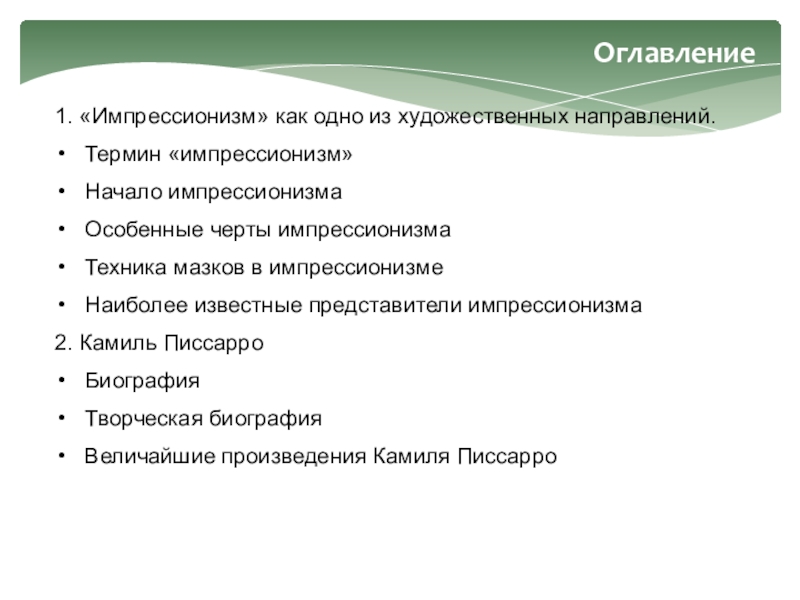 Оглавление

1. «Импрессионизм» как одно из художественных направлений.
• Термин «импрессионизм»
• Начало импрессионизма
• Особенные черты импрессионизма
• Техника мазков в импрессионизме
• Наиболее известные представители импрессионизма
2. Камиль Писсарро
• Биография
• Творческая биография
• Величайшие произведения Камиля Писсарро